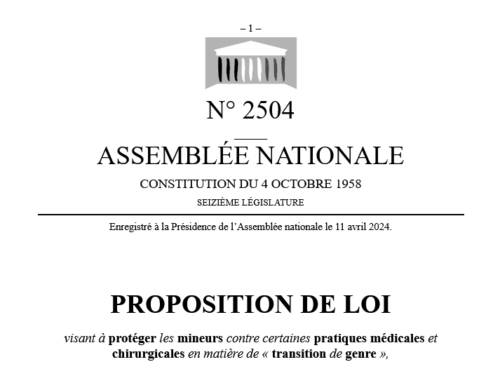 – 1 –

N° 2504

ASSEMBLÉE NATIONALE

CONSTITUTION DU 4 OCTOBRE 1958

SEIZIÈME LÉGISLATURE

Enregistré à la Présidence de l'Assemblée nationale le 11 avril 2024.

PROPOSITION DE LOI

visant à protéger les mineurs contre certaines pratiques médicales et chirurgicales en matière de « transition de genre »,